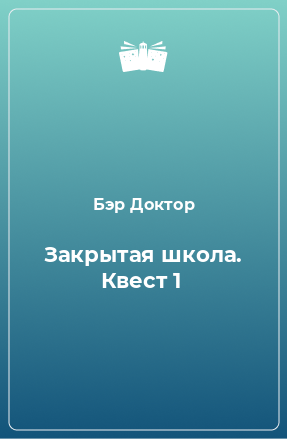 Бэр Доктор

Закрытая школа. Квест 1